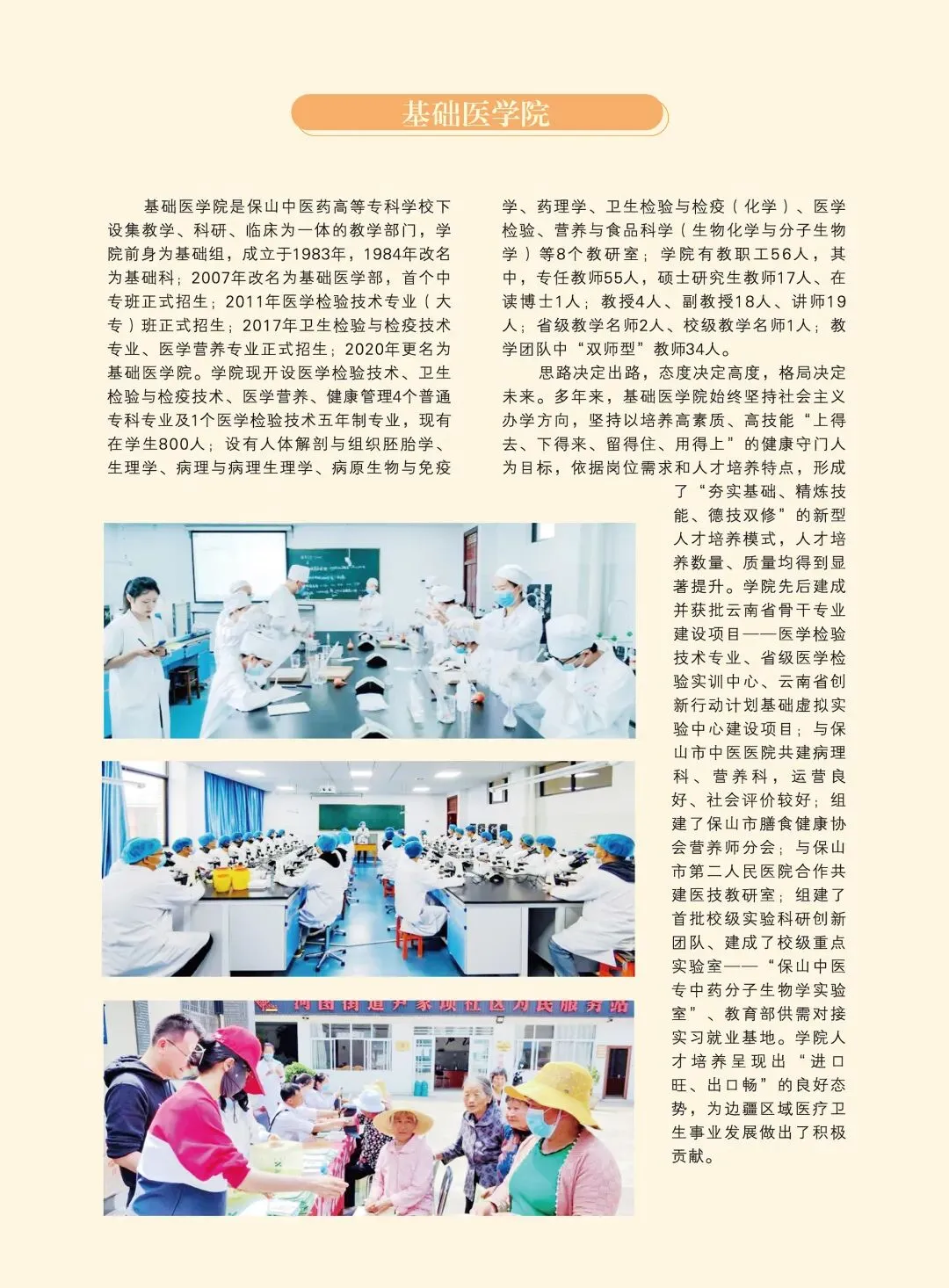 基础医学院

基础医学院是保山中医药高等专科学校下设集教学、科研、临床为一体的教学部门，学院前身为基础组，成立于1983年，1984年改名为基础科；2007年改名为基础医学部，首个中专班正式招生；2011年医学检验技术专业（大专）班正式招生；2017年卫生检验与检疫技术专业、医学营养专业正式招生；2020年更名为基础医学院。学院现开设医学检验技术、卫生检验与检疫技术、医学营养、健康管理4个普通专科专业及1个医学检验技术五年制专业，现有在学生800人；设有人体解剖与组织胚胎学、生理学、病理与病理生理学、病原生物与免疫学、药理学、卫生检验与检疫（化学）、医学检验、营养与食品科学（生物化学与分子生物学）等8个教研室；学院有教职工56人，其中，专任教师55人，硕士研究生教师17人、在读博士1人；教授4人、副教授18人、讲师19人；省级教学名师2人、校级教学名师1人；教学团队中“双师型”教师34人。

思路决定出路，态度决定高度，格局决定未来。多年来，基础医学院始终坚持社会主义办学方向，坚持以培养高素质、高技能“上得去、下得来、留得住、用得上”的健康守门人为目标，依据岗位需求和人才培养特点，形成了“夯实基础、精炼技能、德技双修”的新型人才培养模式，人才培养数量、质量均得到显著提升。学院先后建成并获批云南省骨干专业建设项目——医学检验技术专业、省级医学检验实训中心、云南省创新行动计划基础虚拟实验中心建设项目；与保山市中医医院共建病理科、营养科，运营良好、社会评价较好；组建了保山市膳食健康协会营养师分会；与保山市第二人民医院合作共建医技教研室；组建了首批校级实验科研创新团队、建成了校级重点实验室——“保山中医专中药分子生物学实验室”、教育部供需对接实习就业基地。学院人才培养呈现出“进口旺、出口畅”的良好态势，为边疆区域医疗卫生事业发展做出了积极贡献。